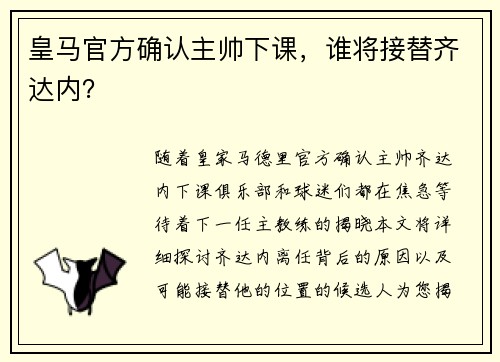 皇马官方确认主帅下课，谁将接替齐达内?

随着皇家马德里官方确认主帅齐达内下课俱乐部和球迷们都在焦急等待着下一任主教练的揭晓本文将详细探讨齐达内离任背后的原因以及可能接替他的位置的候选人为您揭